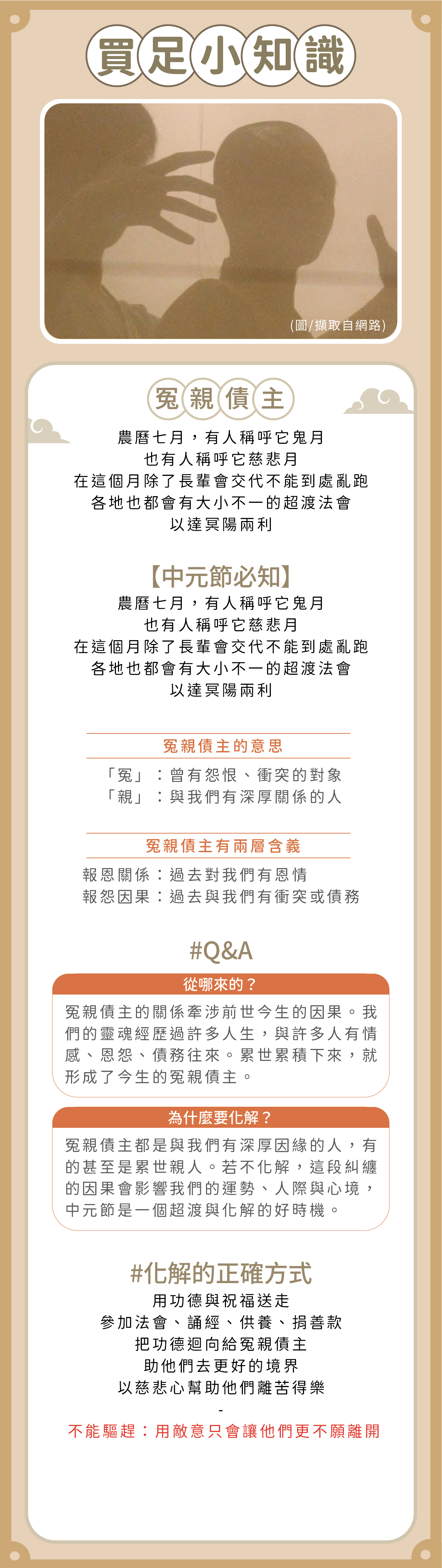 買足小知識

(圖/擷取自網路)

冤親債主

農曆七月，有人稱呼它鬼月
也有人稱呼它慈悲月
在這個月除了長輩會交代不能到處亂跑
各地也都會有大小不一的超渡法會
以達冥陽兩利

【中元節必知】

農曆七月，有人稱呼它鬼月
也有人稱呼它慈悲月
在這個月除了長輩會交代不能到處亂跑
各地也都會有大小不一的超渡法會
以達冥陽兩利

冤親債主的意思

「冤」：曾有怨恨、衝突的對象
「親」：與我們有深厚關係的人

冤親債主有兩層含義

報恩關係：過去對我們有恩情
報怨因果：過去與我們有衝突或債務

#Q&A

從哪來的？

冤親債主的關係牽涉前世今生的因果。我們的靈魂經歷過許多人生，與許多人有情感、恩怨、債務往來。累世累積下來，就形成了今生的冤親債主。

為什麼要化解？

冤親債主都是與我們有深厚因緣的人，有的甚至是累世親人。若不化解，這段糾纏的因果會影響我們的運勢、人際與心境，中元節是一個超渡與化解的好時機。

#化解的正確方式

用功德與祝福送走
參加法會、誦經、供養、捐善款
把功德迴向給冤親債主
助他們去更好的境界
以慈悲心幫助他們離苦得樂
-
不能驅趕：用敵意只會讓他們更不願離開